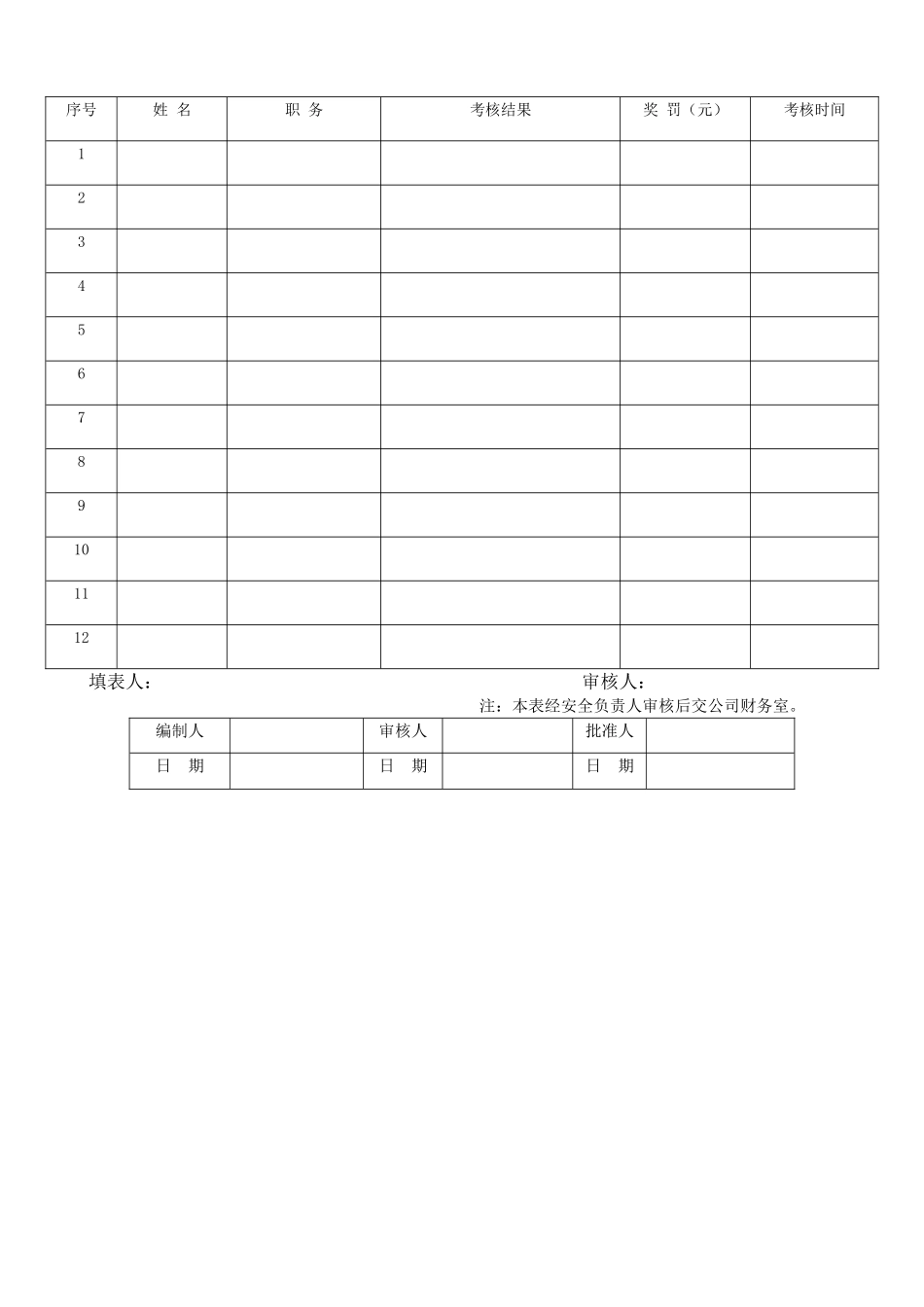 | 序号 | 姓 名 | 职 务 | 考核结果 | 奖 罚（元） | 考核时间 |
|---|---|---|---|---|---|
| 1 | | | | | |
| 2 | | | | | |
| 3 | | | | | |
| 4 | | | | | |
| 5 | | | | | |
| 6 | | | | | |
| 7 | | | | | |
| 8 | | | | | |
| 9 | | | | | |
| 10 | | | | | |
| 11 | | | | | |
| 12 | | | | | |

填表人：　　　　　　　　　　　　　　　　审核人：

注：本表经安全负责人审核后交公司财务室。

| 编制人 | | 审核人 | | 批准人 | |
|---|---|---|---|---|---|
| 日 期 | | 日 期 | | 日 期 | |